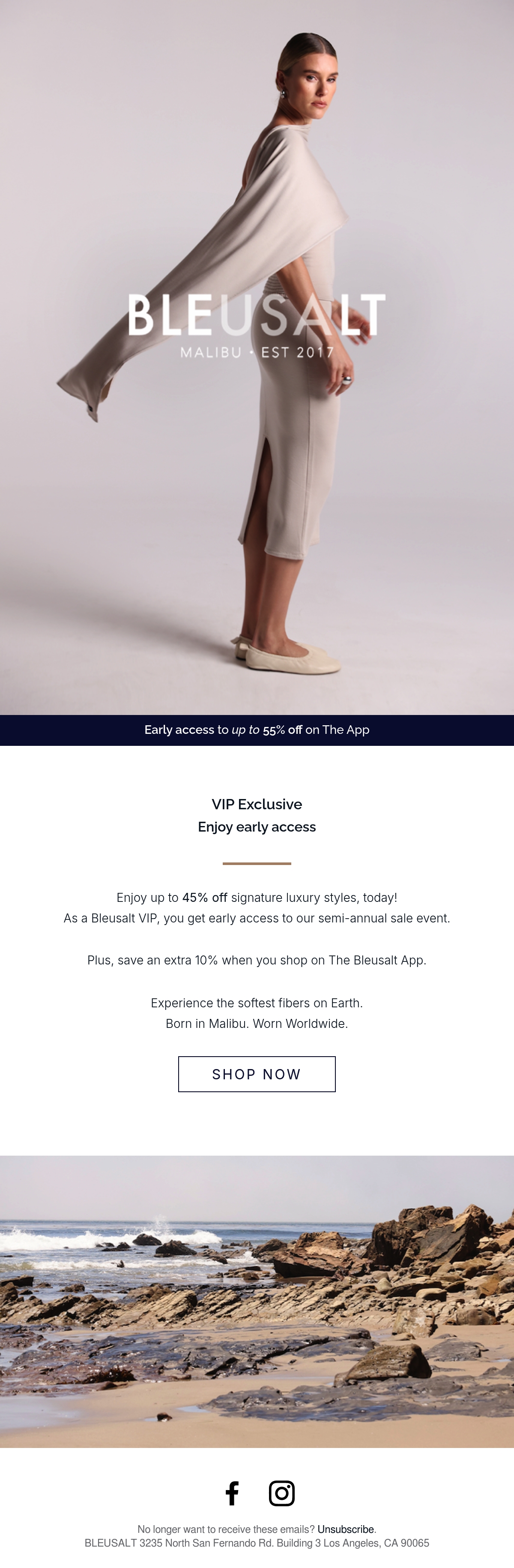 BLEUSALT
MALIBU • EST 2017

Early access to up to 55% off on The App

VIP Exclusive
Enjoy early access

Enjoy up to 45% off signature luxury styles, today!
As a Bleusalt VIP, you get early access to our semi-annual sale event.

Plus, save an extra 10% when you shop on The Bleusalt App.

Experience the softest fibers on Earth.
Born in Malibu. Worn Worldwide.

SHOP NOW

No longer want to receive these emails? Unsubscribe.
BLEUSALT 3235 North San Fernando Rd. Building 3 Los Angeles, CA 90065